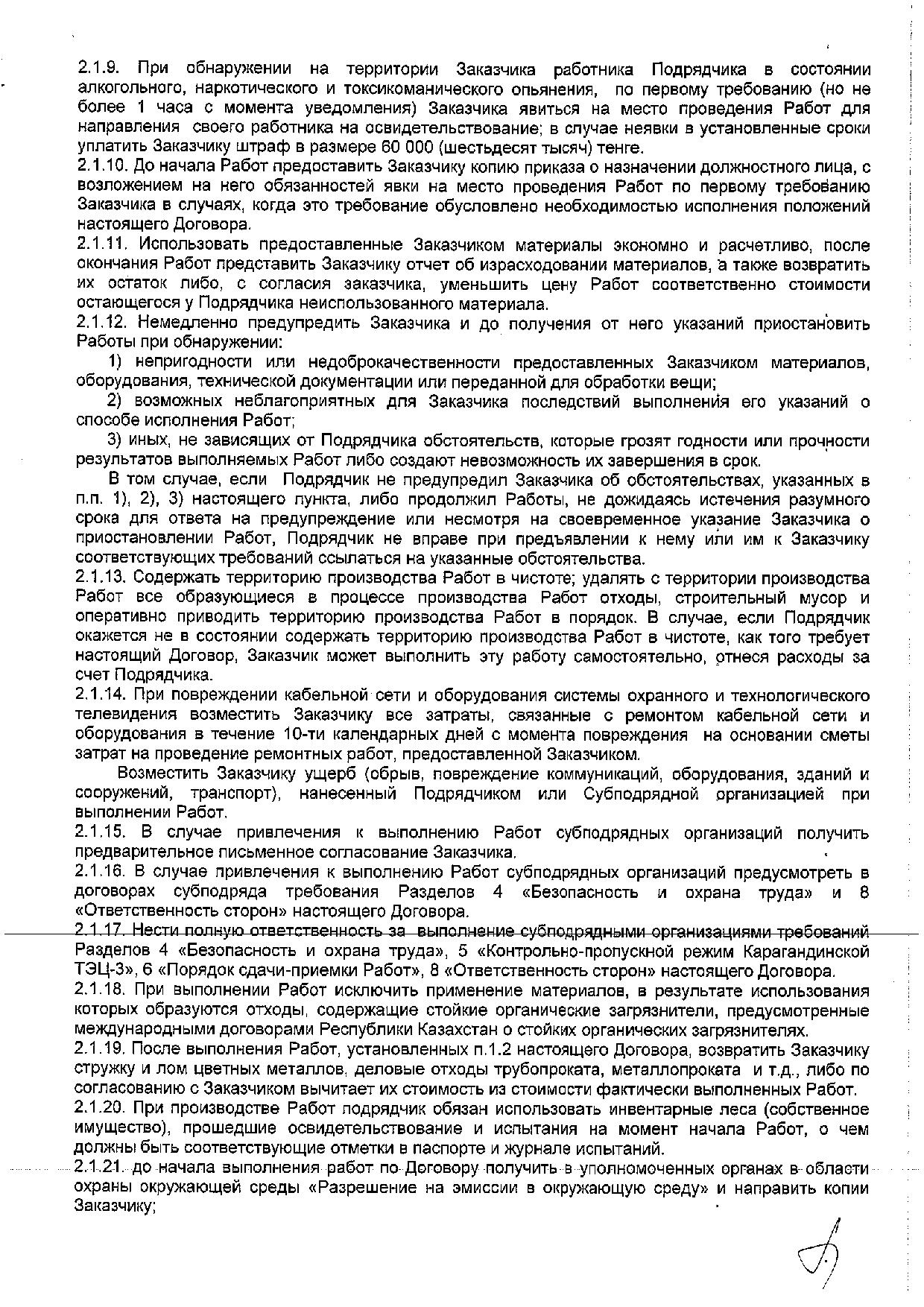 2.1.9. При обнаружении на территории Заказчика работника Подрядчика в состоянии алкогольного, наркотического и токсикоманического опьянения, по первому требованию (но не более 1 часа с момента уведомления) Заказчика явиться на место проведения Работ для направления своего работника на освидетельствование; в случае неявки в установленные сроки уплатить Заказчику штраф в размере 60 000 (шестьдесят тысяч) тенге.
2.1.10. До начала Работ предоставить Заказчику копию приказа о назначении должностного лица, с возложением на него обязанностей явки на место проведения Работ по первому требованию Заказчика в случаях, когда это требование обусловлено необходимостью исполнения положений настоящего Договора.
2.1.11. Использовать предоставленные Заказчиком материалы экономно и расчетливо, после окончания Работ представить Заказчику отчет об израсходовании материалов, а также возвратить их остаток либо, с согласия заказчика, уменьшить цену Работ соответственно стоимости остающегося у Подрядчика неиспользованного материала.
2.1.12. Немедленно предупредить Заказчика и до получения от него указаний приостановить Работы при обнаружении:
1) непригодности или недоброкачественности предоставленных Заказчиком материалов, оборудования, технической документации или переданной для обработки вещи;
2) возможных неблагоприятных для Заказчика последствий выполнения его указаний о способе исполнения Работ;
3) иных, не зависящих от Подрядчика обстоятельств, которые грозят годности или прочности результатов выполняемых Работ либо создают невозможность их завершения в срок.
В том случае, если Подрядчик не предупредил Заказчика об обстоятельствах, указанных в п.п. 1), 2), 3) настоящего пункта, либо продолжил Работы, не дожидаясь истечения разумного срока для ответа на предупреждение или несмотря на своевременное указание Заказчика о приостановлении Работ, Подрядчик не вправе при предъявлении к нему или им к Заказчику соответствующих требований ссылаться на указанные обстоятельства.
2.1.13. Содержать территорию производства Работ в чистоте; удалять с территории производства Работ все образующиеся в процессе производства Работ отходы, строительный мусор и оперативно приводить территорию производства Работ в порядок. В случае, если Подрядчик окажется не в состоянии содержать территорию производства Работ в чистоте, как того требует настоящий Договор, Заказчик может выполнить эту работу самостоятельно, отнеся расходы за счет Подрядчика.
2.1.14. При повреждении кабельной сети и оборудования системы охранного и технологического телевидения возместить Заказчику все затраты, связанные с ремонтом кабельной сети и оборудования в течение 10-ти календарных дней с момента повреждения на основании сметы затрат на проведение ремонтных работ, предоставленной Заказчиком.
Возместить Заказчику ущерб (обрыв, повреждение коммуникаций, оборудования, зданий и сооружений, транспорт), нанесенный Подрядчиком или Субподрядной организацией при выполнении Работ.
2.1.15. В случае привлечения к выполнению Работ субподрядных организаций получить предварительное письменное согласование Заказчика.
2.1.16. В случае привлечения к выполнению Работ субподрядных организаций предусмотреть в договорах субподряда требования Разделов 4 «Безопасность и охрана труда» и 8 «Ответственность сторон» настоящего Договора.
2.1.17. Нести полную ответственность за выполнение субподрядными организациями требований Разделов 4 «Безопасность и охрана труда», 5 «Контрольно-пропускной режим Карагандинской ТЭЦ-3», 6 «Порядок сдачи-приемки Работ», 8 «Ответственность сторон» настоящего Договора.
2.1.18. При выполнении Работ исключить применение материалов, в результате использования которых образуются отходы, содержащие стойкие органические загрязнители, предусмотренные международными договорами Республики Казахстан о стойких органических загрязнителях.
2.1.19. После выполнения Работ, установленных п.1.2 настоящего Договора, возвратить Заказчику стружку и лом цветных металлов, деловые отходы трубопроката, металлопроката и т.д., либо по согласованию с Заказчиком вычитает их стоимость из стоимости фактически выполненных Работ.
2.1.20. При производстве Работ подрядчик обязан использовать инвентарные леса (собственное имущество), прошедшие освидетельствование и испытания на момент начала Работ, о чем должны быть соответствующие отметки в паспорте и журнале испытаний.
2.1.21. до начала выполнения работ по Договору получить в уполномоченных органах в области охраны окружающей среды «Разрешение на эмиссии в окружающую среду» и направить копии Заказчику;